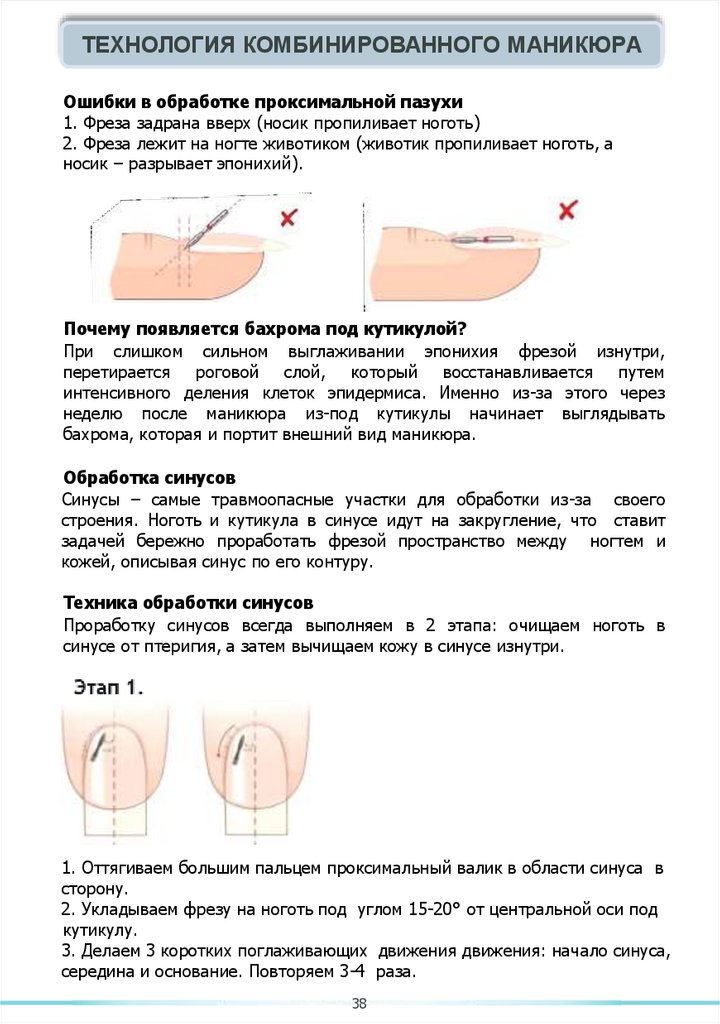 ТЕХНОЛОГИЯ КОМБИНИРОВАННОГО МАНИКЮРА

Ошибки в обработке проксимальной пазухи
1. Фреза задрана вверх (носик пропиливает ноготь)
2. Фреза лежит на ногте животиком (животик пропиливает ноготь, а носик – разрывает эпонихий).

Почему появляется бахрома под кутикулой?
При слишком сильном выглаживании эпонихия фрезой изнутри, перетирается роговой слой, который восстанавливается путем интенсивного деления клеток эпидермиса. Именно из-за этого через неделю после маникюра из-под кутикулы начинает выглядывать бахрома, которая и портит внешний вид маникюра.

Обработка синусов
Синусы – самые травмоопасные участки для обработки из-за своего строения. Ноготь и кутикула в синусе идут на закругление, что ставит задачей бережно проработать фрезой пространство между ногтем и кожей, описывая синус по его контуру.

Техника обработки синусов
Проработку синусов всегда выполняем в 2 этапа: очищаем ноготь в синусе от птеригия, а затем вычищаем кожу в синусе изнутри.

Этап 1.

1. Оттягиваем большим пальцем проксимальный валик в области синуса в сторону.
2. Укладываем фрезу на ноготь под углом 15-20° от центральной оси под кутикулу.
3. Делаем 3 коротких поглаживающих движения движения: начало синуса, середина и основание. Повторяем 3-4 раза.

38